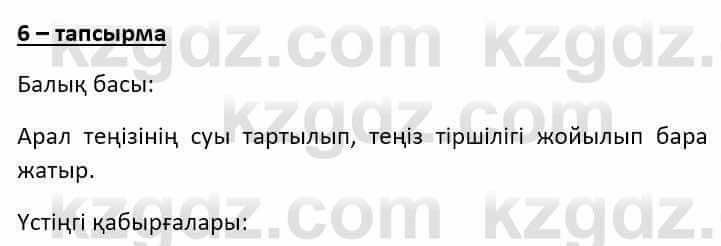 6 – тапсырма

Балық басы:

Арал теңізінің суы тартылып, теңіз тіршілігі жойылып бара жатыр.

Үстіңгі қабырғалары:

kzgdz.com kzgdz.com kzgdz.com kzgdz.com kzgdz.com